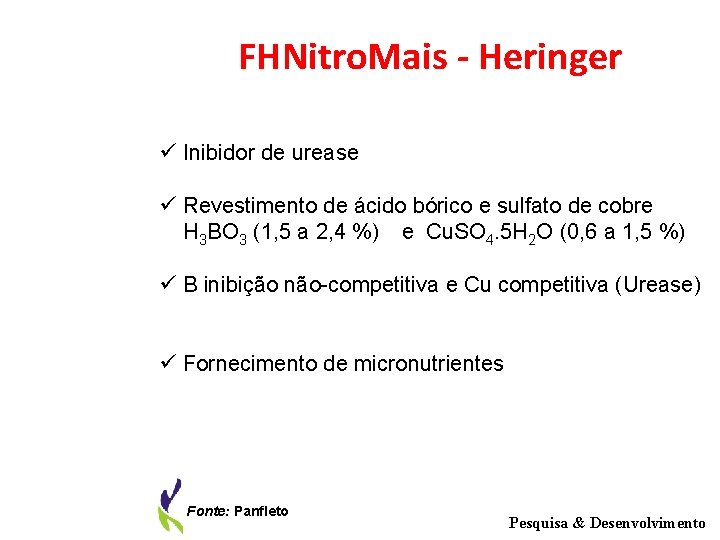 FHNitroMais - Heringer

✓ Inibidor de urease

✓ Revestimento de ácido bórico e sulfato de cobre $H_3BO_3$ (1,5 a 2,4 %) e $CuSO_4.5H_2O$ (0,6 a 1,5 %)

✓ B inibição não-competitiva e Cu competitiva (Urease)

✓ Fornecimento de micronutrientes

Fonte: Panfleto

Pesquisa & Desenvolvimento